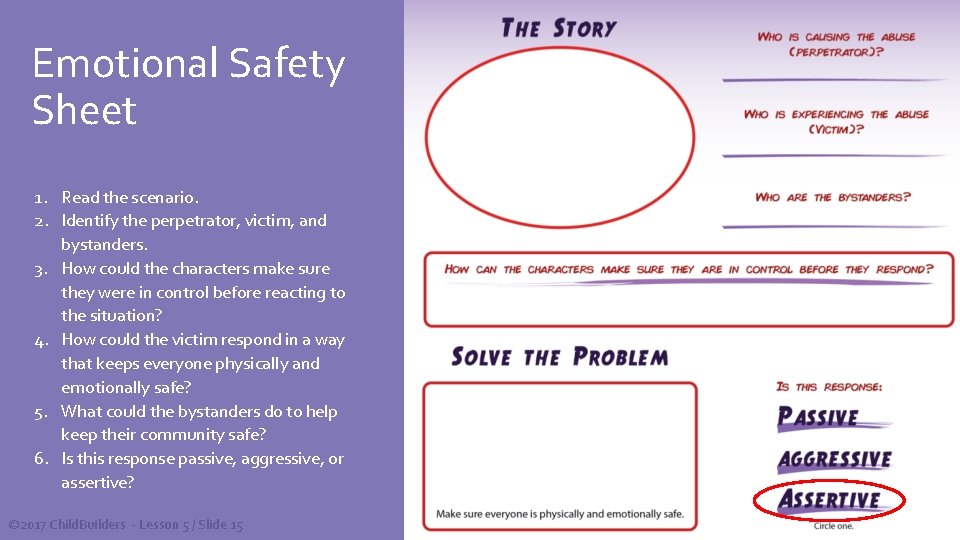 Emotional Safety Sheet

1. Read the scenario.
2. Identify the perpetrator, victim, and bystanders.
3. How could the characters make sure they were in control before reacting to the situation?
4. How could the victim respond in a way that keeps everyone physically and emotionally safe?
5. What could the bystanders do to help keep their community safe?
6. Is this response passive, aggressive, or assertive?

©2017 ChildBuilders - Lesson 5 / Slide 15

THE STORY

WHO IS CAUSING THE ABUSE (PERPETRATOR)?

WHO IS EXPERIENCING THE ABUSE (VICTIM)?

WHO ARE THE BYSTANDERS?

HOW CAN THE CHARACTERS MAKE SURE THEY ARE IN CONTROL BEFORE THEY RESPOND?

SOLVE THE PROBLEM

Make sure everyone is physically and emotionally safe.

IS THIS RESPONSE:

PASSIVE

AGGRESSIVE

ASSERTIVE

Circle one.